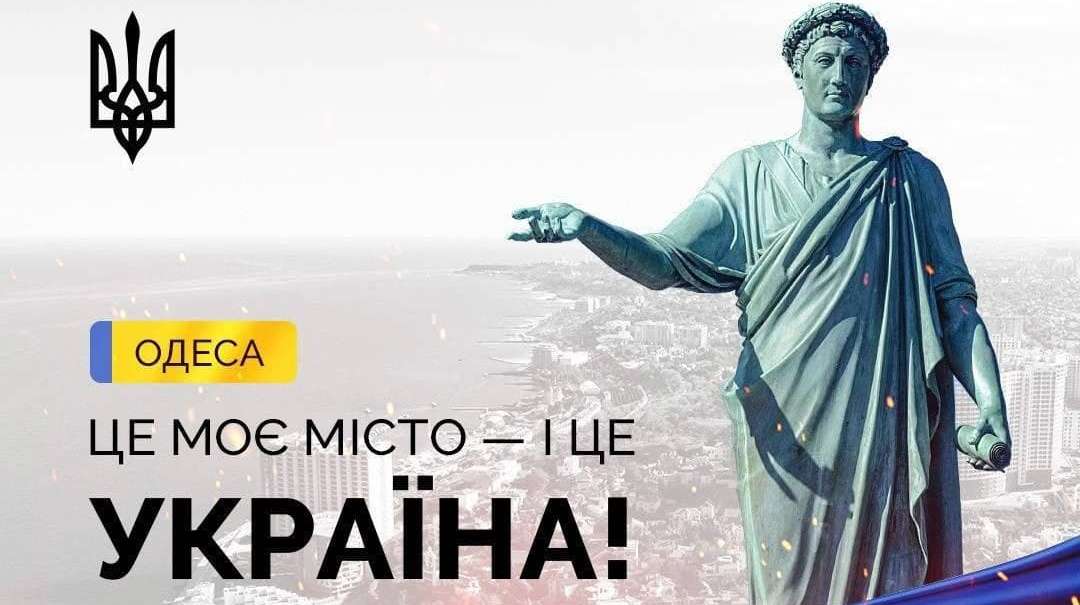 ОДЕСА

ЦЕ МОЄ МІСТО — І ЦЕ

УКРАЇНА!